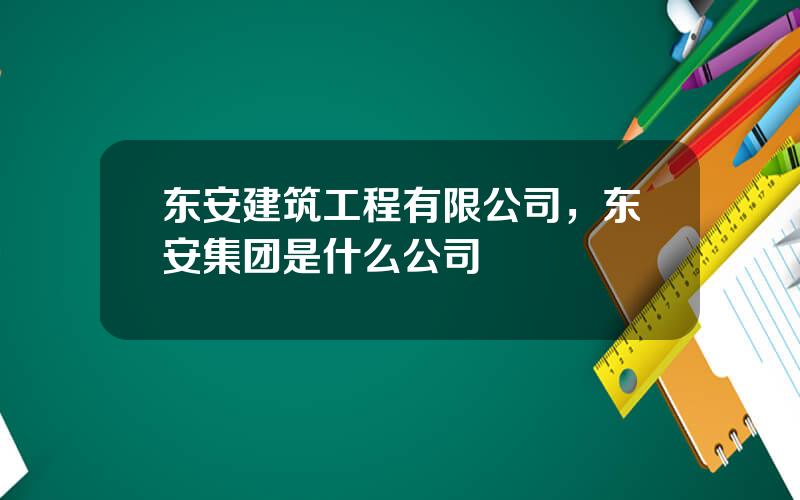 东安建筑工程有限公司，东安集团是什么公司